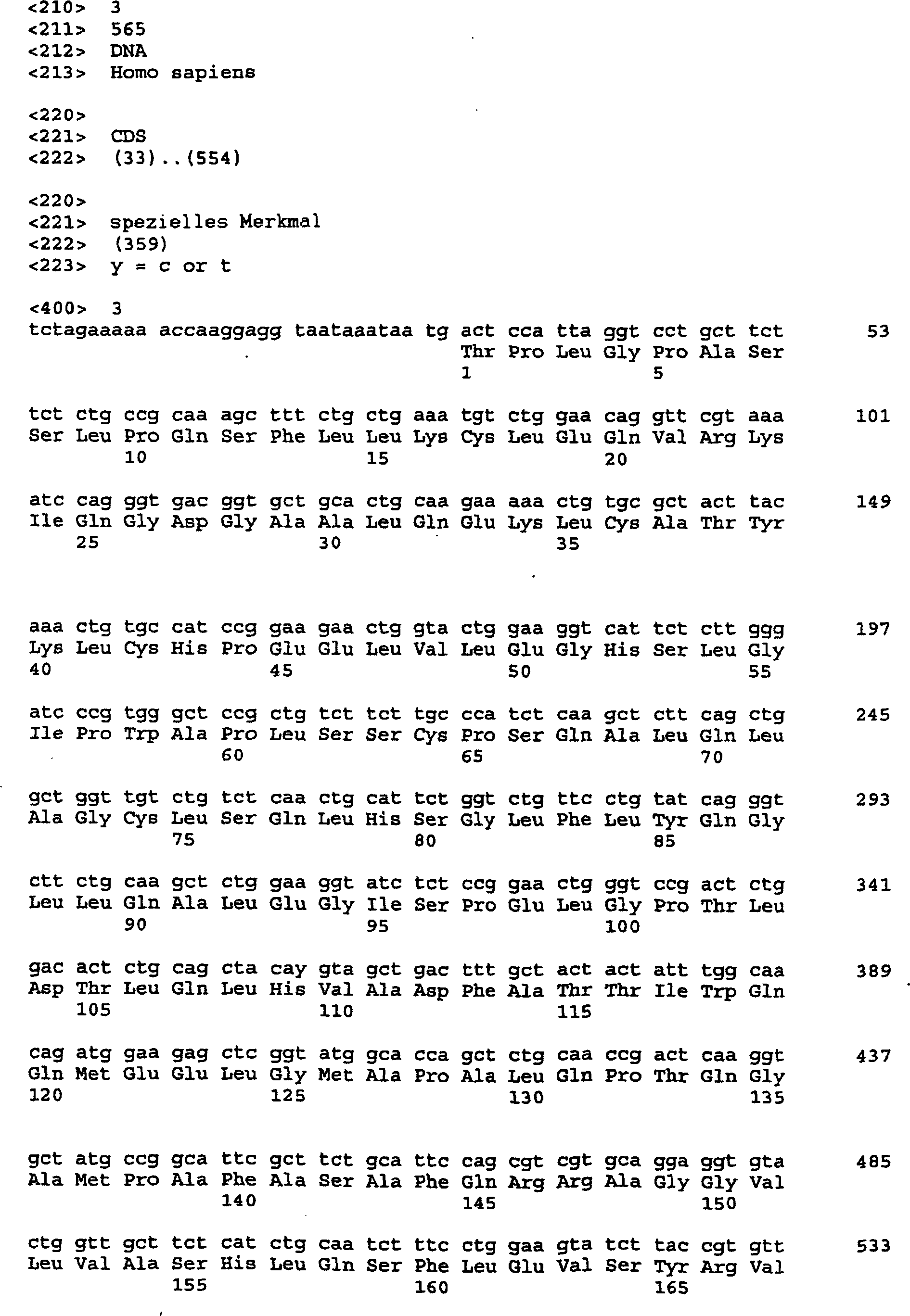 <210> 3
<211> 565
<212> DNA
<213> Homo sapiens

<220>
<221> CDS
<222> (33)..(554)

<220>
<221> spezielles Merkmal
<222> (359)
<223> y = c or t

<400> 3
tctagaaaaa accaaggagg taataaataa tg act cca tta ggt cct gct tct 53
Thr Pro Leu Gly Pro Ala Ser
1 5

tct ctg ccg caa agc ttt ctg ctg aaa tgt ctg gaa cag gtt cgt aaa 101
Ser Leu Pro Gln Ser Phe Leu Leu Lys Cys Leu Glu Gln Val Arg Lys
10 15 20

atc cag ggt gac ggt gct gca ctg caa gaa aaa ctg tgc gct act tac 149
Ile Gln Gly Asp Gly Ala Ala Leu Gln Glu Lys Leu Cys Ala Thr Tyr
25 30 35

aaa ctg tgc cat ccg gaa gaa ctg gta ctg gaa ggt cat tct ctt ggg 197
Lys Leu Cys His Pro Glu Glu Leu Val Leu Glu Gly His Ser Leu Gly
40 45 50 55

atc ccg tgg gct ccg ctg tct tct tgc cca tct caa gct ctt cag ctg 245
Ile Pro Trp Ala Pro Leu Ser Ser Cys Pro Ser Gln Ala Leu Gln Leu
60 65 70

gct ggt tgt ctg tct caa ctg cat tct ggt ctg ttc ctg tat cag ggt 293
Ala Gly Cys Leu Ser Gln Leu His Ser Gly Leu Phe Leu Tyr Gln Gly
75 80 85

ctt ctg caa gct ctg gaa ggt atc tct ccg gaa ctg ggt ccg act ctg 341
Leu Leu Gln Ala Leu Glu Gly Ile Ser Pro Glu Leu Gly Pro Thr Leu
90 95 100

gac act ctg cag cta cay gta gct gac ttt gct act act att tgg caa 389
Asp Thr Leu Gln Leu His Val Ala Asp Phe Ala Thr Thr Ile Trp Gln
105 110 115

cag atg gaa gag ctc ggt atg gca cca gct ctg caa ccg act caa ggt 437
Gln Met Glu Glu Leu Gly Met Ala Pro Ala Leu Gln Pro Thr Gln Gly
120 125 130 135

gct atg ccg gca ttc gct tct gca ttc cag cgt cgt gca gga ggt gta 485
Ala Met Pro Ala Phe Ala Ser Ala Phe Gln Arg Arg Ala Gly Gly Val
140 145 150

ctg gtt gct tct cat ctg caa tct ttc ctg gaa gta tct tac cgt gtt 533
Leu Val Ala Ser His Leu Gln Ser Phe Leu Glu Val Ser Tyr Arg Val
155 160 165